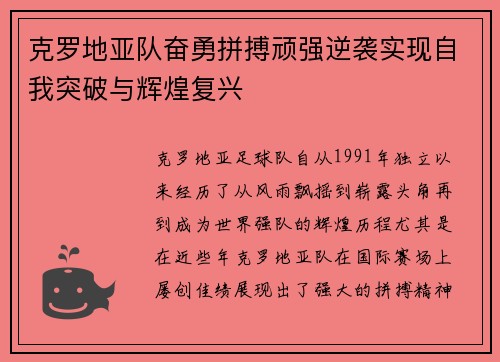 克罗地亚队奋勇拼搏顽强逆袭实现自我突破与辉煌复兴

克罗地亚足球队自从1991年独立以来经历了从风雨飘摇到崭露头角再到成为世界强队的辉煌历程尤其是在近些年克罗地亚队在国际赛场上屡创佳绩展现出了强大的拼搏精神